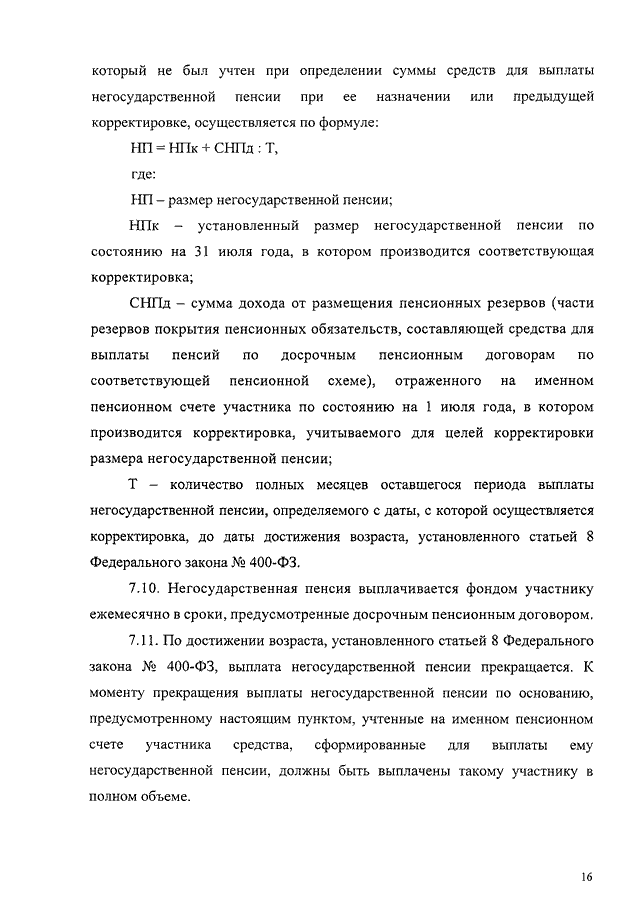 который не был учтен при определении суммы средств для выплаты негосударственной пенсии при ее назначении или предыдущей корректировке, осуществляется по формуле:

НП = НПк + СНПд : Т,

где:

НП – размер негосударственной пенсии;

НПк – установленный размер негосударственной пенсии по состоянию на 31 июля года, в котором производится соответствующая корректировка;

СНПд – сумма дохода от размещения пенсионных резервов (части резервов покрытия пенсионных обязательств, составляющей средства для выплаты пенсий по досрочным пенсионным договорам по соответствующей пенсионной схеме), отраженного на именном пенсионном счете участника по состоянию на 1 июля года, в котором производится корректировка, учитываемого для целей корректировки размера негосударственной пенсии;

Т – количество полных месяцев оставшегося периода выплаты негосударственной пенсии, определяемого с даты, с которой осуществляется корректировка, до даты достижения возраста, установленного статьей 8 Федерального закона № 400-ФЗ.

7.10. Негосударственная пенсия выплачивается фондом участнику ежемесячно в сроки, предусмотренные досрочным пенсионным договором.

7.11. По достижении возраста, установленного статьей 8 Федерального закона № 400-ФЗ, выплата негосударственной пенсии прекращается. К моменту прекращения выплаты негосударственной пенсии по основанию, предусмотренному настоящим пунктом, учтенные на именном пенсионном счете участника средства, сформированные для выплаты ему негосударственной пенсии, должны быть выплачены такому участнику в полном объеме.

16